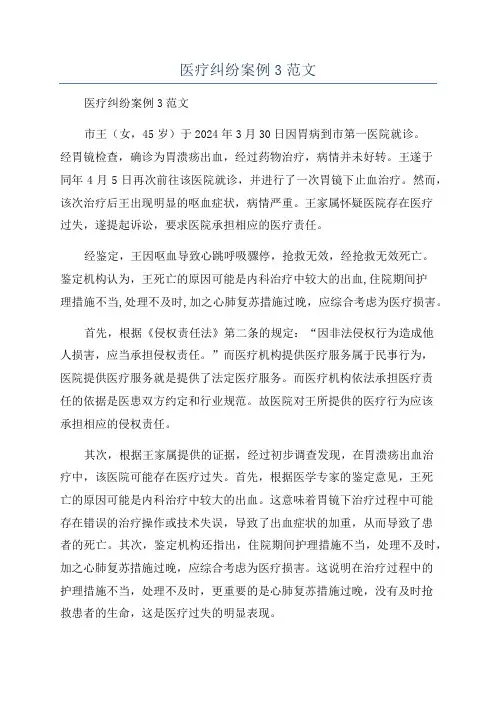 医疗纠纷案例3范文

医疗纠纷案例3范文

市王（女，45岁）于2024年3月30日因胃病到市第一医院就诊。经胃镜检查，确诊为胃溃疡出血，经过药物治疗，病情并未好转。王遂于同年4月5日再次前往该医院就诊，并进行了一次胃镜下止血治疗。然而，该次治疗后王出现明显的呕血症状，病情严重。王家属怀疑医院存在医疗过失，遂提起诉讼，要求医院承担相应的医疗责任。

经鉴定，王因呕血导致心跳呼吸骤停，抢救无效，经抢救无效死亡。鉴定机构认为，王死亡的原因可能是内科治疗中较大的出血，住院期间护理措施不当，处理不及时，加之心肺复苏措施过晚，应综合考虑为医疗损害。

首先，根据《侵权责任法》第二条的规定：“因非法侵权行为造成他人损害，应当承担侵权责任。”而医疗机构提供医疗服务属于民事行为，医院提供医疗服务就是提供了法定医疗服务。而医疗机构依法承担医疗责任的依据是医患双方约定和行业规范。故医院对王所提供的医疗行为应该承担相应的侵权责任。

其次，根据王家属提供的证据，经过初步调查发现，在胃溃疡出血治疗中，该医院可能存在医疗过失。首先，根据医学专家的鉴定意见，王死亡的原因可能是内科治疗中较大的出血。这意味着胃镜下治疗过程中可能存在错误的治疗操作或技术失误，导致了出血症状的加重，从而导致了患者的死亡。其次，鉴定机构还指出，住院期间护理措施不当，处理不及时，加之心肺复苏措施过晚，应综合考虑为医疗损害。这说明在治疗过程中的护理措施不当，处理不及时，更重要的是心肺复苏措施过晚，没有及时抢救患者的生命，这是医疗过失的明显表现。